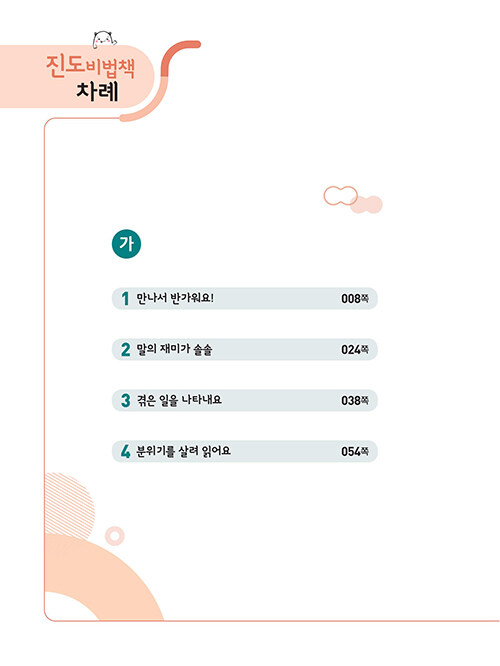 진도비법책
차례

가

1 만나서 반가워요! 008쪽

2 말의 재미가 솔솔 024쪽

3 겪은 일을 나타내요 038쪽

4 분위기를 살려 읽어요 054쪽